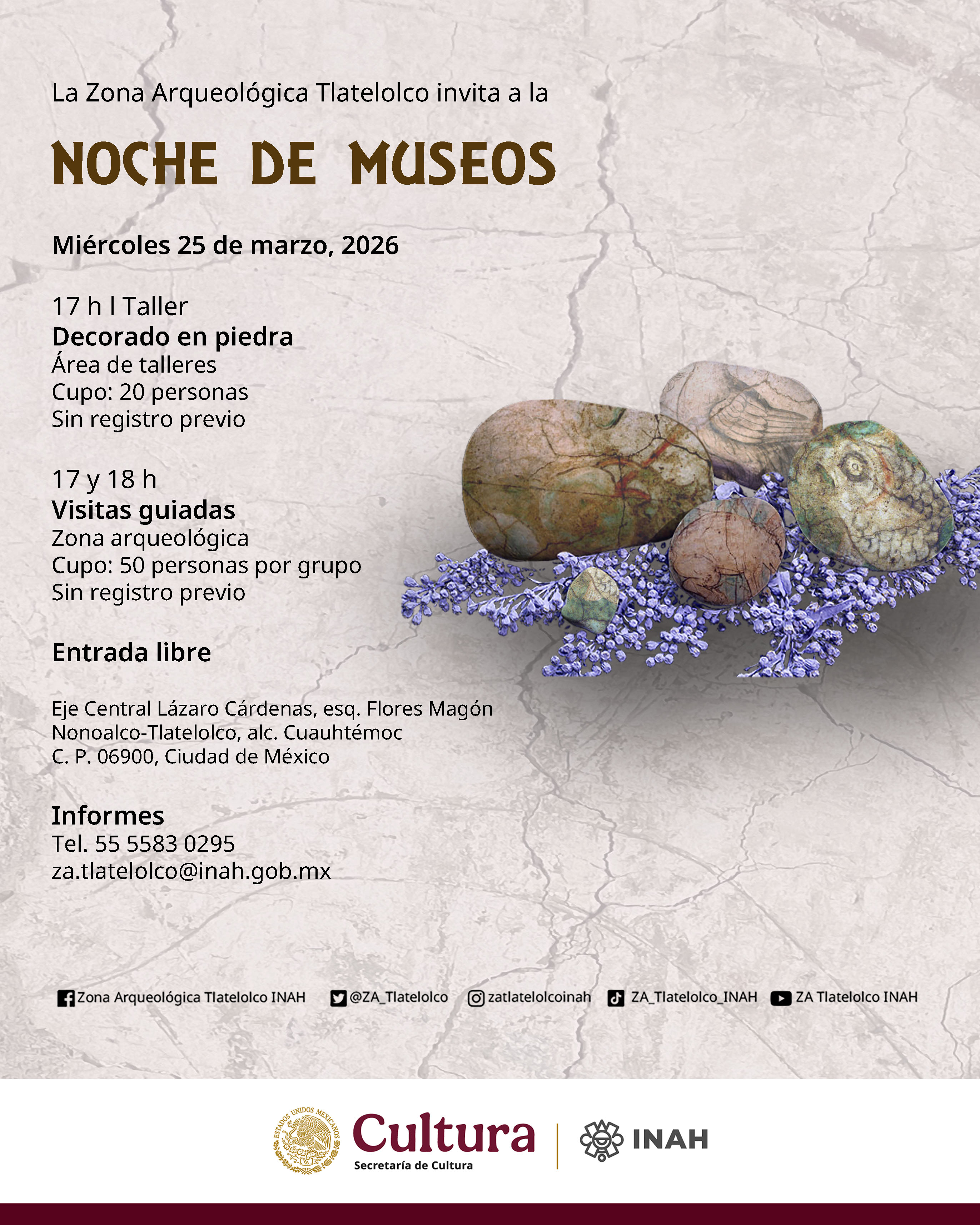 La Zona Arqueológica Tlatelolco invita a la

NOCHE DE MUSEOS

Miércoles 25 de marzo, 2026

17 h l Taller
Decorado en piedra
Área de talleres
Cupo: 20 personas
Sin registro previo

17 y 18 h
Visitas guiadas
Zona arqueológica
Cupo: 50 personas por grupo
Sin registro previo

Entrada libre

Eje Central Lázaro Cárdenas, esq. Flores Magón
Nonoalco-Tlatelolco, alc. Cuauhtémoc
C. P. 06900, Ciudad de México

Informes
Tel. 55 5583 0295
za.tlatelolco@inah.gob.mx

Zona Arqueológica Tlatelolco INAH @ZA_Tlatelolco zatlatelolcoinah ZA_Tlatelolco_INAH ZA Tlatelolco INAH

ESTADOS UNIDOS MEXICANOS
Cultura
Secretaría de Cultura
INAH